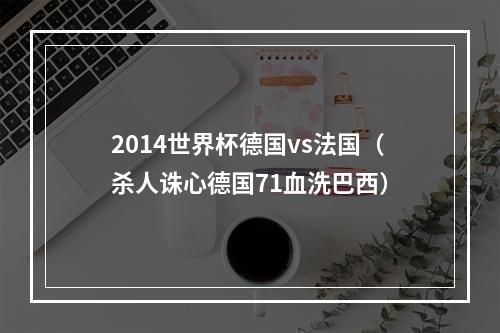 2014世界杯德国vs法国（杀人诛心德国71血洗巴西）